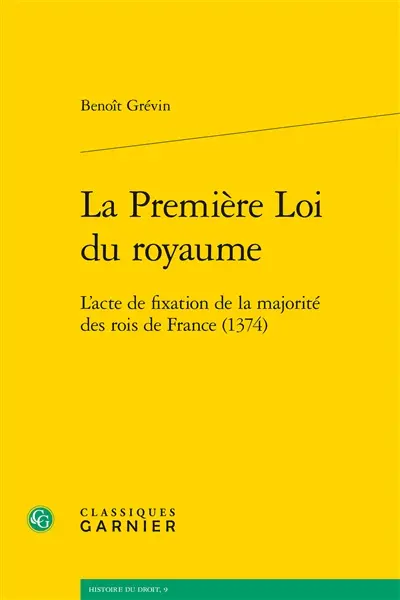 Benoît Grévin

La Première Loi du royaume

L'acte de fixation de la majorité des rois de France (1374)

CG

CLASSIQUES
GARNIER

HISTOIRE DU DROIT, 9